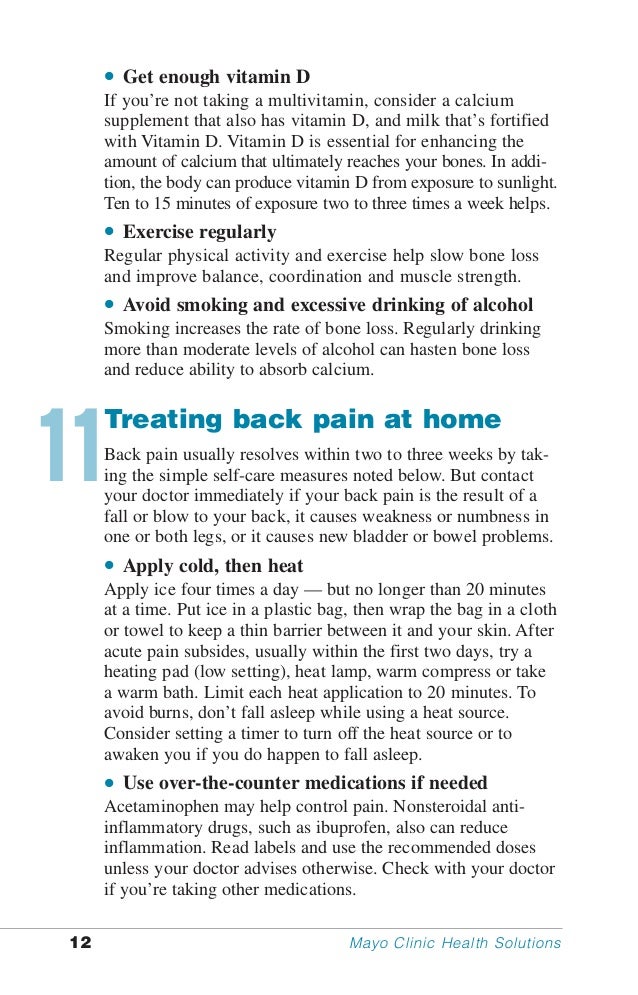 • Get enough vitamin D
If you're not taking a multivitamin, consider a calcium supplement that also has vitamin D, and milk that's fortified with Vitamin D. Vitamin D is essential for enhancing the amount of calcium that ultimately reaches your bones. In addition, the body can produce vitamin D from exposure to sunlight. Ten to 15 minutes of exposure two to three times a week helps.

• Exercise regularly
Regular physical activity and exercise help slow bone loss and improve balance, coordination and muscle strength.

• Avoid smoking and excessive drinking of alcohol
Smoking increases the rate of bone loss. Regularly drinking more than moderate levels of alcohol can hasten bone loss and reduce ability to absorb calcium.

11 Treating back pain at home

Back pain usually resolves within two to three weeks by taking the simple self-care measures noted below. But contact your doctor immediately if your back pain is the result of a fall or blow to your back, it causes weakness or numbness in one or both legs, or it causes new bladder or bowel problems.

• Apply cold, then heat
Apply ice four times a day — but no longer than 20 minutes at a time. Put ice in a plastic bag, then wrap the bag in a cloth or towel to keep a thin barrier between it and your skin. After acute pain subsides, usually within the first two days, try a heating pad (low setting), heat lamp, warm compress or take a warm bath. Limit each heat application to 20 minutes. To avoid burns, don't fall asleep while using a heat source. Consider setting a timer to turn off the heat source or to awaken you if you do happen to fall asleep.

• Use over-the-counter medications if needed
Acetaminophen may help control pain. Nonsteroidal anti-inflammatory drugs, such as ibuprofen, also can reduce inflammation. Read labels and use the recommended doses unless your doctor advises otherwise. Check with your doctor if you're taking other medications.

12 Mayo Clinic Health Solutions